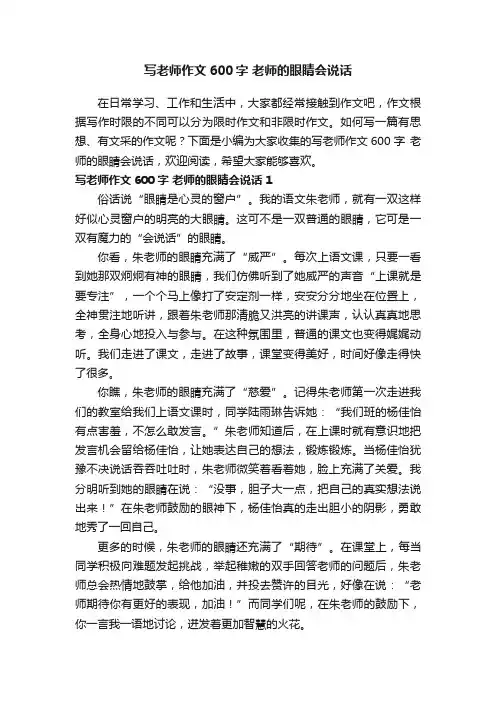 写老师作文 600 字 老师的眼睛会说话

在日常学习、工作和生活中，大家都经常接触到作文吧，作文根据写作时限的不同可以分为限时作文和非限时作文。如何写一篇有思想、有文采的作文呢？下面是小编为大家收集的写老师作文 600 字 老师的眼睛会说话，欢迎阅读，希望大家能够喜欢。

写老师作文 600 字 老师的眼睛会说话 1

俗话说“眼睛是心灵的窗户”。我的语文朱老师，就有一双这样好似心灵窗户的明亮的大眼睛。这可不是一双普通的眼睛，它可是一双有魔力的“会说话”的眼睛。

你看，朱老师的眼睛充满了“威严”。每次上语文课，只要一看到她那双炯炯有神的眼睛，我们仿佛听到了她威严的声音“上课就是要专注”，一个个马上像打了安定剂一样，安安分分地坐在位置上，全神贯注地听讲，跟着朱老师那清脆又洪亮的讲课声，认认真真地思考，全身心地投入与参与。在这种氛围里，普通的课文也变得娓娓动听。我们走进了课文，走进了故事，课堂变得美好，时间好像走得快了很多。

你瞧，朱老师的眼睛充满了“慈爱”。记得朱老师第一次走进我们的教室给我们上语文课时，同学陆雨琳告诉她：“我们班的杨佳怡有点害羞，不怎么敢发言。”朱老师知道后，在上课时就有意识地把发言机会留给杨佳怡，让她表达自己的想法，锻炼锻炼。当杨佳怡犹豫不决说话吞吞吐吐时，朱老师微笑着看着她，脸上充满了关爱。我分明听到她的眼睛在说：“没事，胆子大一点，把自己的真实想法说出来！”在朱老师鼓励的眼神下，杨佳怡真的走出胆小的阴影，勇敢地秀了一回自己。

更多的时候，朱老师的眼睛还充满了“期待”。在课堂上，每当同学积极向难题发起挑战，举起稚嫩的双手回答老师的问题后，朱老师总会热情地鼓掌，给他加油，并投去赞许的目光，好像在说：“老师期待你有更好的表现，加油！”而同学们呢，在朱老师的鼓励下，你一言我一语地讨论，迸发着更加智慧的火花。